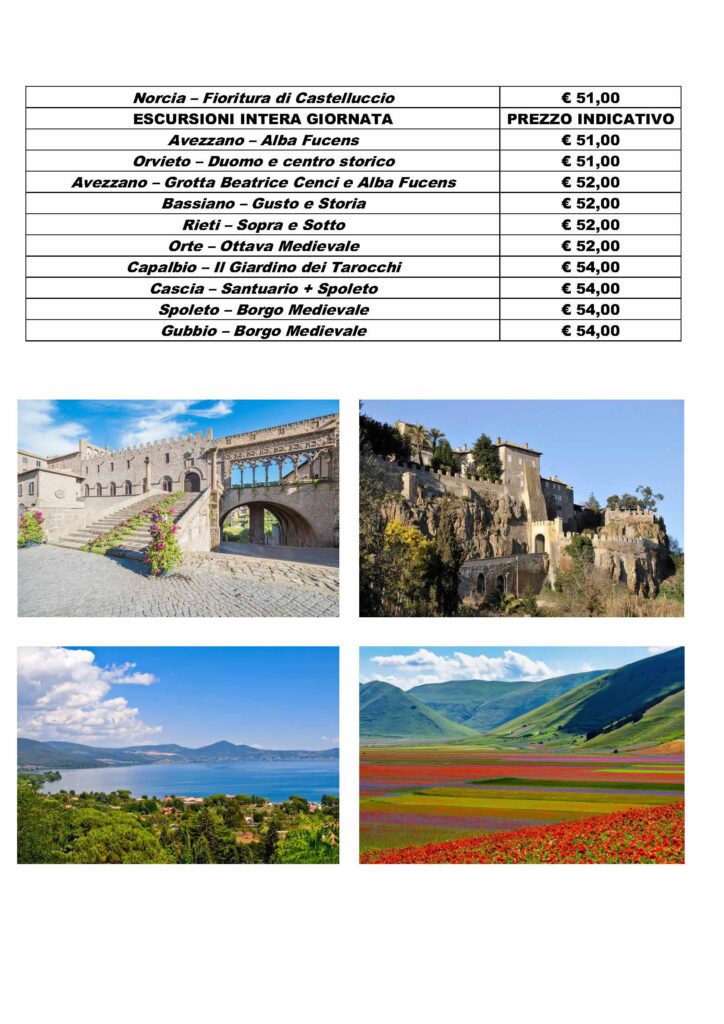 | Norcia – Fioritura di Castelluccio | € 51,00 |
|---|---|
| ESCURSIONI INTERA GIORNATA | PREZZO INDICATIVO |
| Avezzano – Alba Fucens | € 51,00 |
| Orvieto – Duomo e centro storico | € 51,00 |
| Avezzano – Grotta Beatrice Cenci e Alba Fucens | € 52,00 |
| Bassiano – Gusto e Storia | € 52,00 |
| Rieti – Sopra e Sotto | € 52,00 |
| Orte – Ottava Medievale | € 52,00 |
| Capalbio – Il Giardino dei Tarocchi | € 54,00 |
| Cascia – Santuario + Spoleto | € 54,00 |
| Spoleto – Borgo Medievale | € 54,00 |
| Gubbio – Borgo Medievale | € 54,00 |